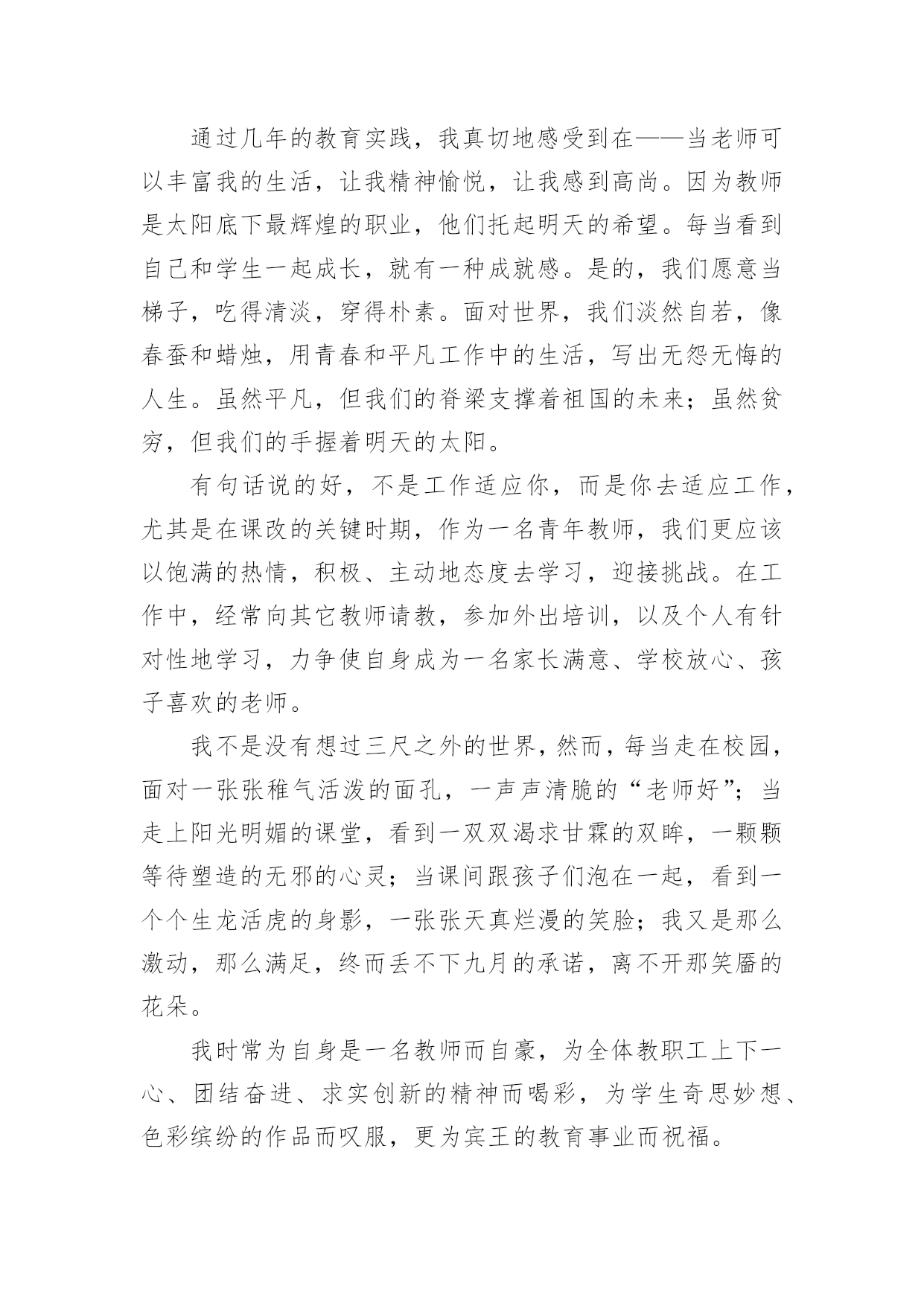 通过几年的教育实践，我真切地感受到在——当老师可以丰富我的生活，让我精神愉悦，让我感到高尚。因为教师是太阳底下最辉煌的职业，他们托起明天的希望。每当看到自己和学生一起成长，就有一种成就感。是的，我们愿意当梯子，吃得清淡，穿得朴素。面对世界，我们淡然自若，像春蚕和蜡烛，用青春和平凡工作中的生活，写出无怨无悔的人生。虽然平凡，但我们的脊梁支撑着祖国的未来；虽然贫穷，但我们的手握着明天的太阳。

有句话说的好，不是工作适应你，而是你去适应工作，尤其是在课改的关键时期，作为一名青年教师，我们更应该以饱满的热情，积极、主动地态度去学习，迎接挑战。在工作中，经常向其它教师请教，参加外出培训，以及个人有针对性地学习，力争使自身成为一名家长满意、学校放心、孩子喜欢的老师。

我不是没有想过三尺之外的世界，然而，每当走在校园，面对一张张稚气活泼的面孔，一声声清脆的“老师好”；当走上阳光明媚的课堂，看到一双双渴求甘霖的双眸，一颗颗等待塑造的无邪的心灵；当课间跟孩子们泡在一起，看到一个个生龙活虎的身影，一张张天真烂漫的笑脸；我又是那么激动，那么满足，终而丢不下九月的承诺，离不开那笑靥的花朵。

我时常为自身是一名教师而自豪，为全体教职工上下一心、团结奋进、求实创新的精神而喝彩，为学生奇思妙想、色彩缤纷的作品而叹服，更为宾王的教育事业而祝福。